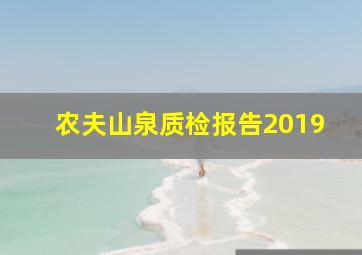 农夫山泉质检报告2019